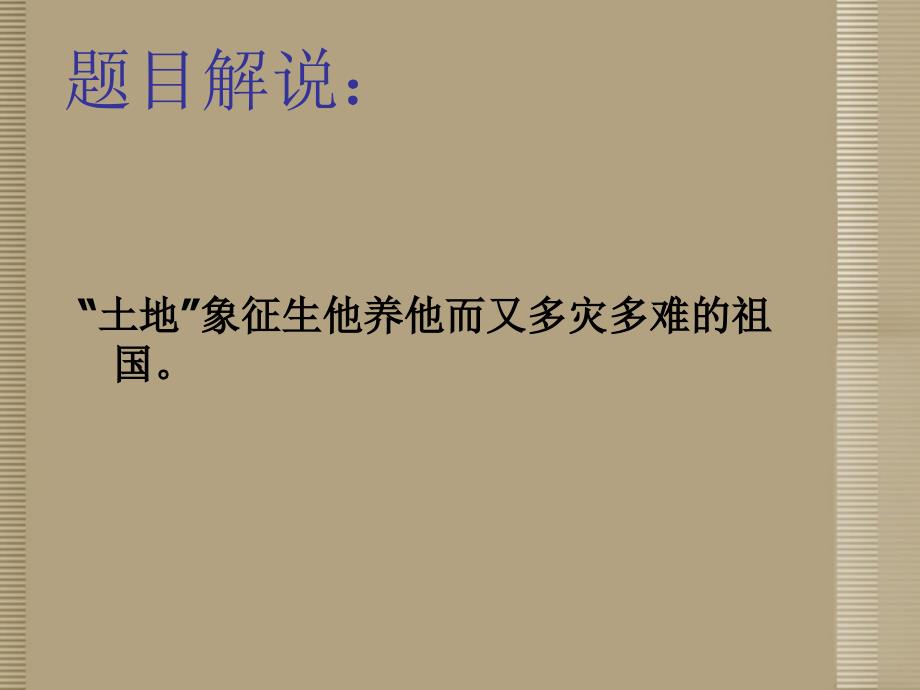 题目解说：

"土地"象征生他养他而又多灾多难的祖国。